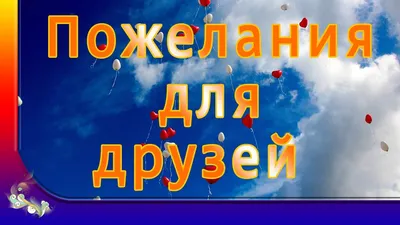 Пожелания
для
друзей